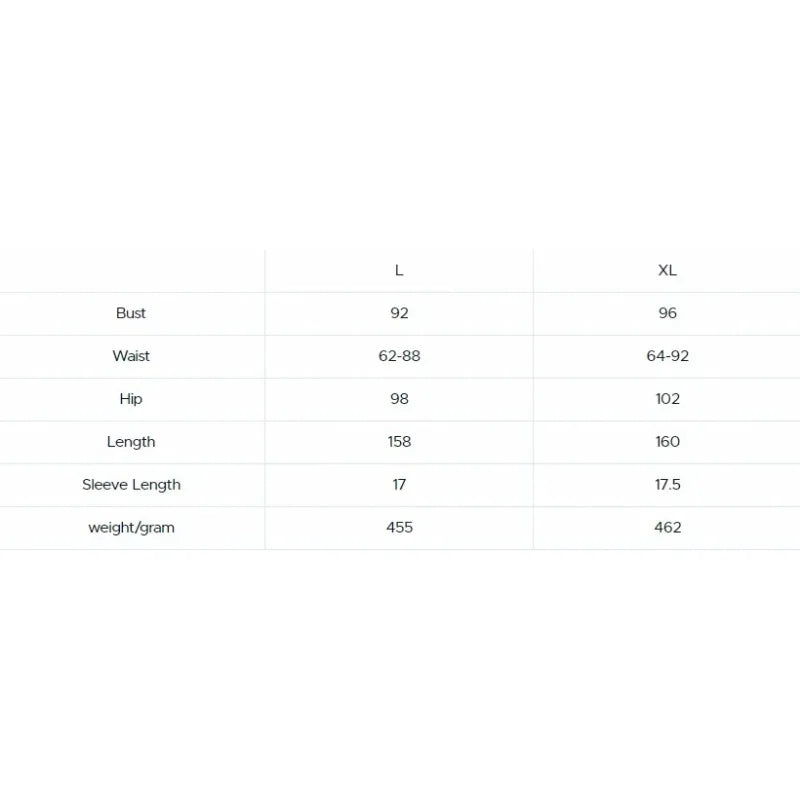 |  | L | XL |
|---|---|---|
| Bust | 92 | 96 |
| Waist | 62-88 | 64-92 |
| Hip | 98 | 102 |
| Length | 158 | 160 |
| Sleeve Length | 17 | 17.5 |
| weight/gram | 455 | 462 |